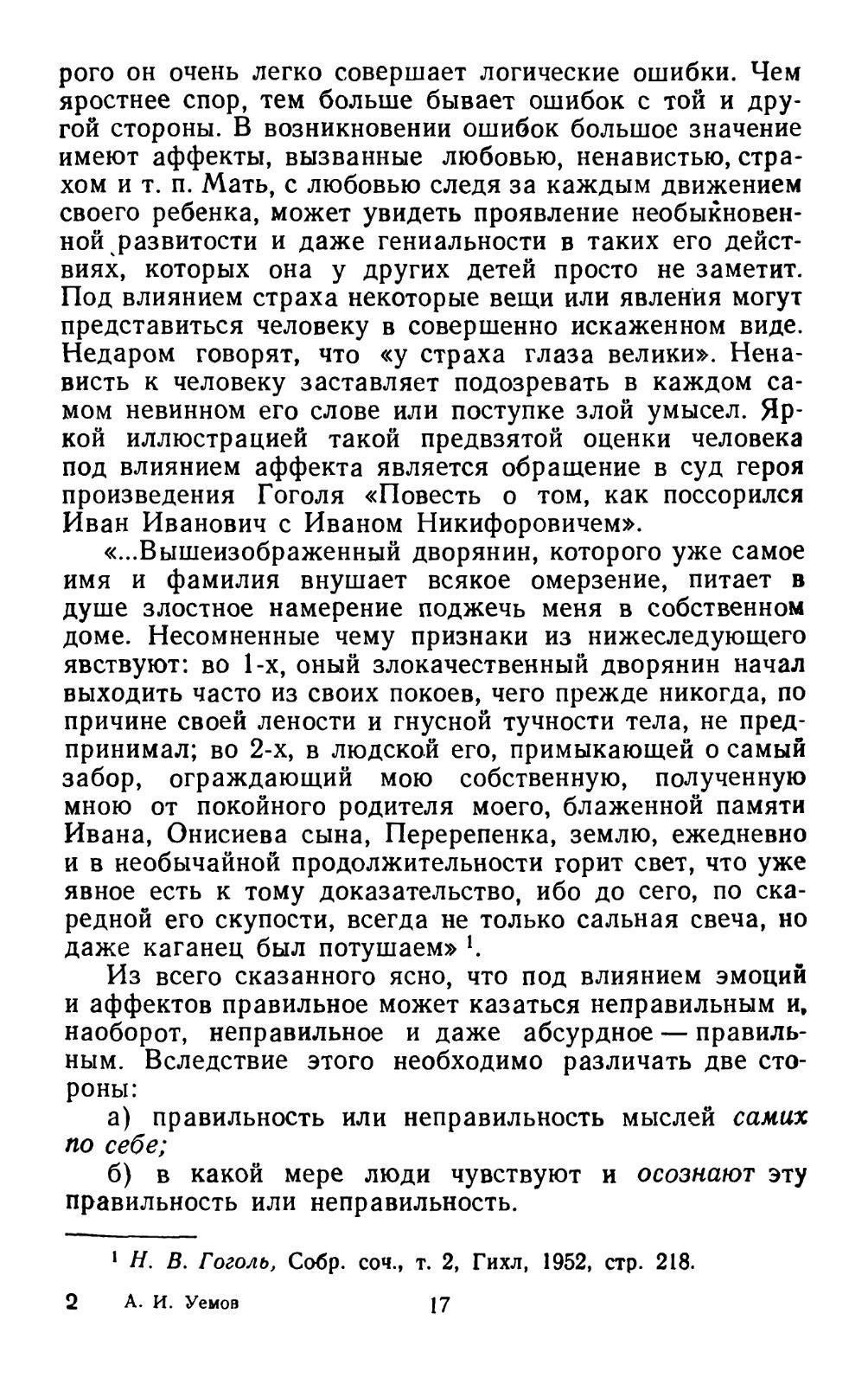 рого он очень легко совершает логические ошибки. Чем яростнее спор, тем больше бывает ошибок с той и другой стороны. В возникновении ошибок большое значение имеют аффекты, вызванные любовью, ненавистью, страхом и т. п. Мать, с любовью следя за каждым движением своего ребенка, может увидеть проявление необыкновенной развитости и даже гениальности в таких его действиях, которых она у других детей просто не заметит. Под влиянием страха некоторые вещи или явления могут представиться человеку в совершенно искаженном виде. Недаром говорят, что «у страха глаза велики». Ненависть к человеку заставляет подозревать в каждом самом невинном его слове или поступке злой умысел. Яркой иллюстрацией такой предвзятой оценки человека под влиянием аффекта является обращение в суд героя произведения Гоголя «Повесть о том, как поссорился Иван Иванович с Иваном Никифоровичем».

«...Вышеизображенный дворянин, которого уже самое имя и фамилия внушает всякое омерзение, питает в душе злостное намерение поджечь меня в собственном доме. Несомненные чему признаки из нижеследующего явствуют: во 1-х, оный злокачественный дворянин начал выходить часто из своих покоев, чего прежде никогда, по причине своей лености и гнусной тучности тела, не предпринимал; во 2-х, в людской его, примыкающей о самый забор, ограждающий мою собственную, полученную мною от покойного родителя моего, блаженной памяти Ивана, Онисиева сына, Перерепенка, землю, ежедневно и в необычайной продолжительности горит свет, что уже явное есть к тому доказательство, ибо до сего, по скаредной его скупости, всегда не только сальная свеча, но даже каганец был потушаем» $^1$.

Из всего сказанного ясно, что под влиянием эмоций и аффектов правильное может казаться неправильным и, наоборот, неправильное и даже абсурдное — правильным. Вследствие этого необходимо различать две стороны:

а) правильность или неправильность мыслей самих по себе;

б) в какой мере люди чувствуют и осознают эту правильность или неправильность.

$^1$ Н. В. Гоголь, Собр. соч., т. 2, Гихл, 1952, стр. 218.

2 А. И. Уемов 17